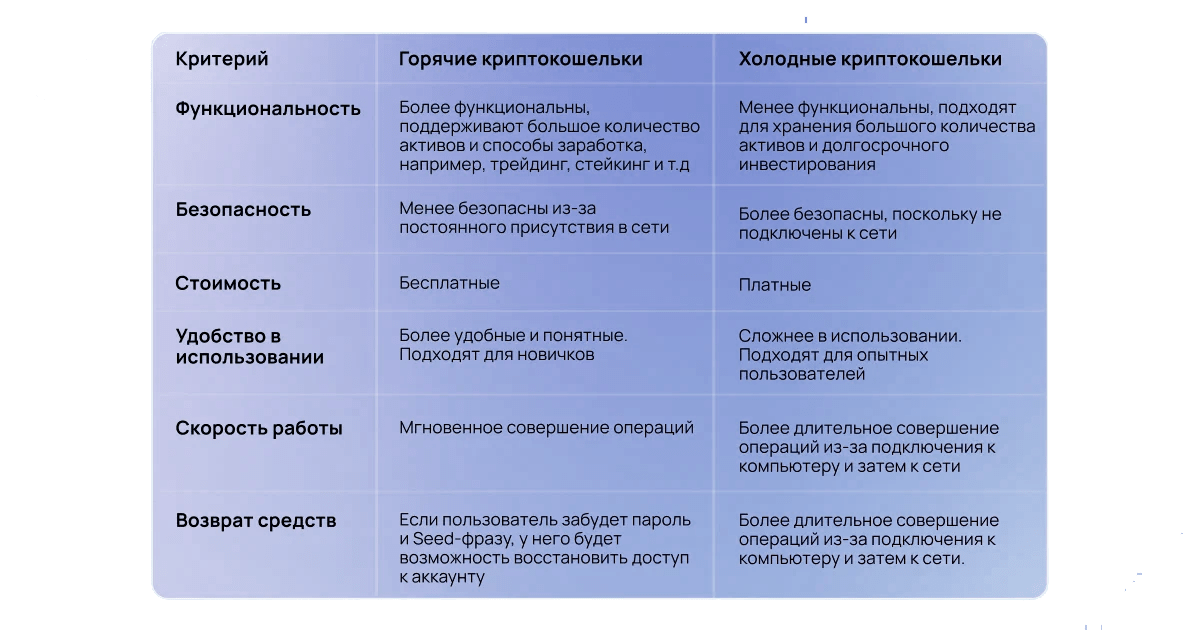 | Критерий | Горячие криптокошельки | Холодные криптокошельки |
|---|---|---|
| Функциональность | Более функциональны, поддерживают большое количество активов и способы заработка, например, трейдинг, стейкинг и т.д | Менее функциональны, подходят для хранения большого количества активов и долгосрочного инвестирования |
| Безопасность | Менее безопасны из-за постоянного присутствия в сети | Более безопасны, поскольку не подключены к сети |
| Стоимость | Бесплатные | Платные |
| Удобство в использовании | Более удобные и понятные. Подходят для новичков | Сложнее в использовании. Подходят для опытных пользователей |
| Скорость работы | Мгновенное совершение операций | Более длительное совершение операций из-за подключения к компьютеру и затем к сети |
| Возврат средств | Если пользователь забудет пароль и Seed-фразу, у него будет возможность восстановить доступ к аккаунту | Более длительное совершение операций из-за подключения к компьютеру и затем к сети. |